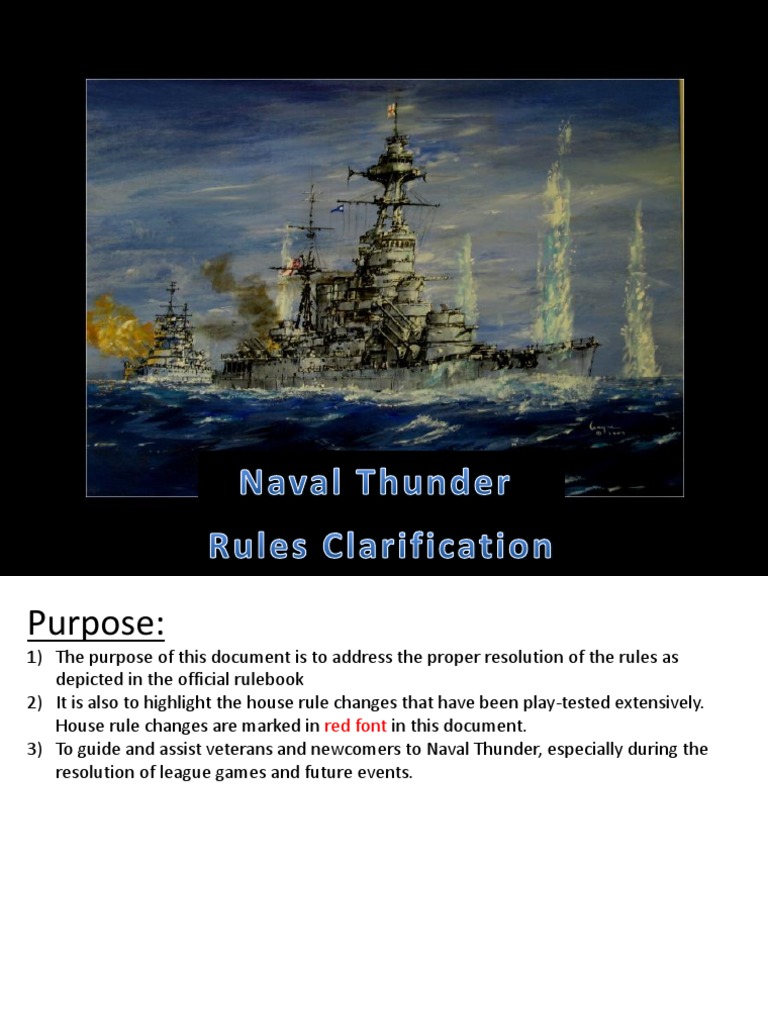 Naval Thunder

Rules Clarification

Purpose:

1) The purpose of this document is to address the proper resolution of the rules as depicted in the official rulebook
2) It is also to highlight the house rule changes that have been play-tested extensively. House rule changes are marked in red font in this document.
3) To guide and assist veterans and newcomers to Naval Thunder, especially during the resolution of league games and future events.